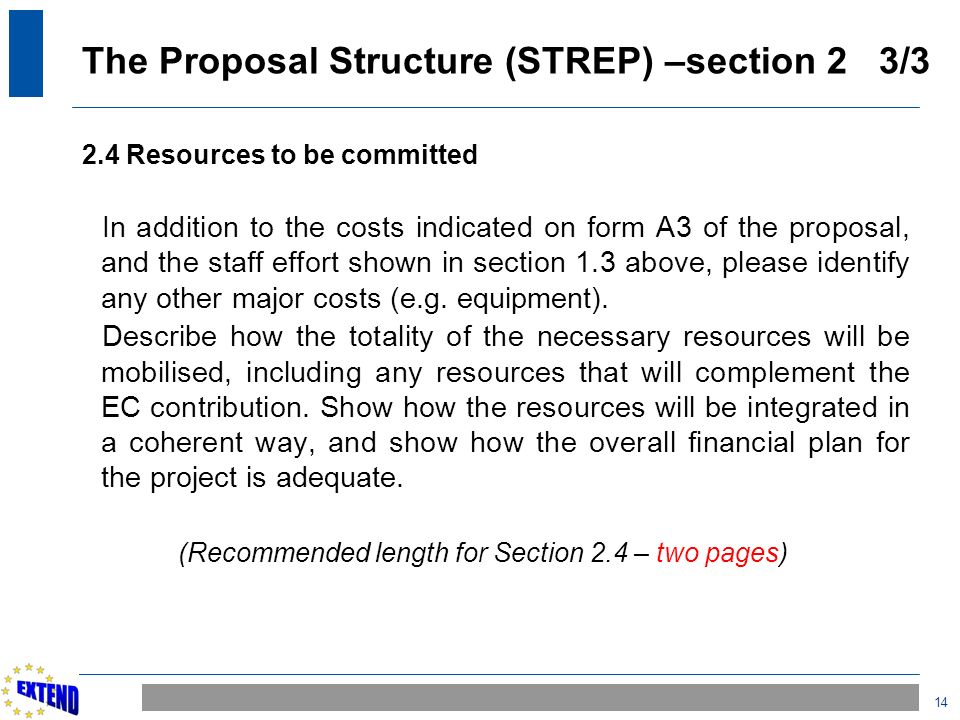 The Proposal Structure (STREP) –section 2 3/3

2.4 Resources to be committed

In addition to the costs indicated on form A3 of the proposal, and the staff effort shown in section 1.3 above, please identify any other major costs (e.g. equipment).

Describe how the totality of the necessary resources will be mobilised, including any resources that will complement the EC contribution. Show how the resources will be integrated in a coherent way, and show how the overall financial plan for the project is adequate.

(Recommended length for Section 2.4 – two pages)

EXTEND

14